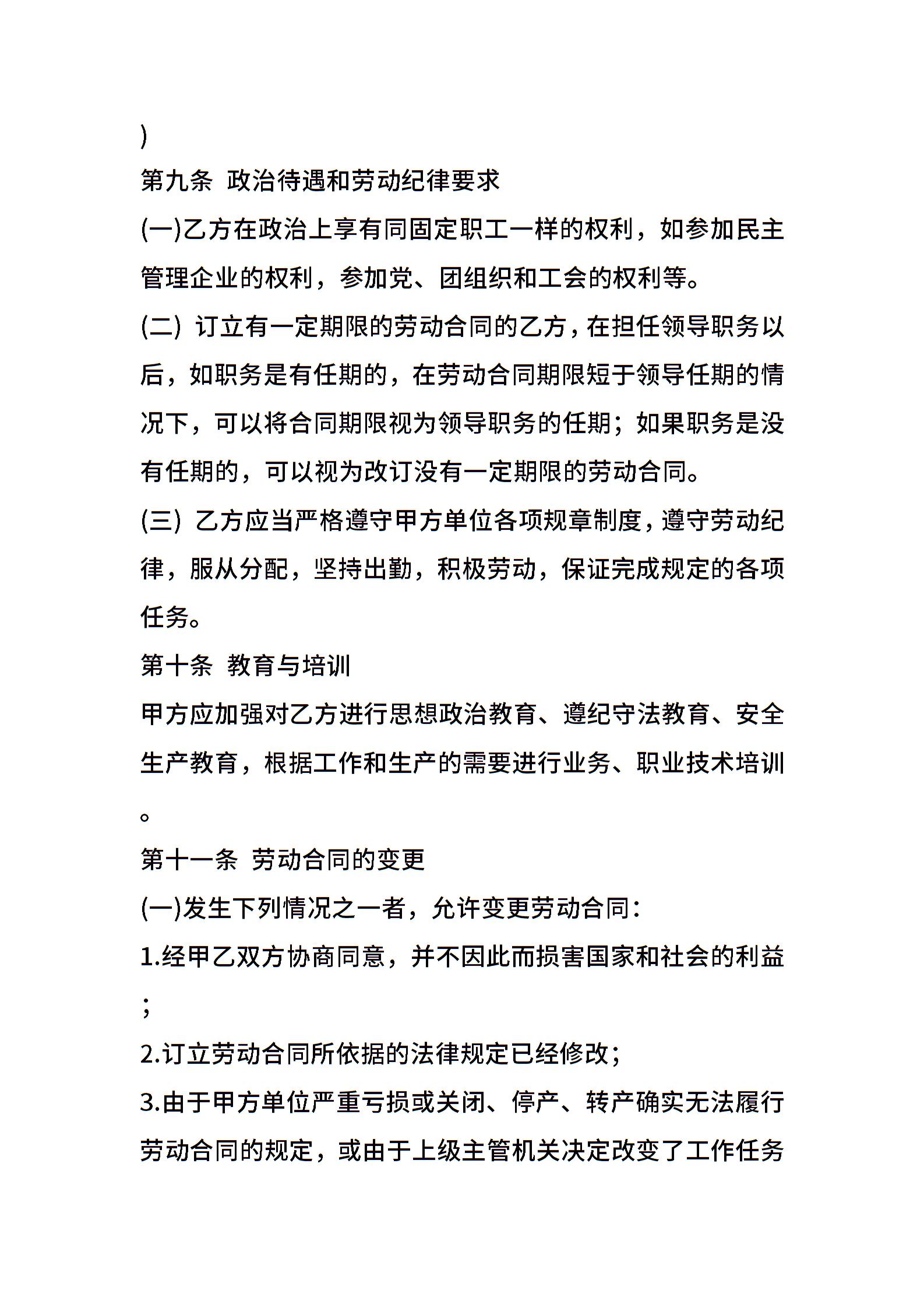 )

第九条 政治待遇和劳动纪律要求

(一)乙方在政治上享有同固定职工一样的权利，如参加民主管理企业的权利，参加党、团组织和工会的权利等。

(二) 订立有一定期限的劳动合同的乙方，在担任领导职务以后，如职务是有任期的，在劳动合同期限短于领导任期的情况下，可以将合同期限视为领导职务的任期；如果职务是没有任期的，可以视为改订没有一定期限的劳动合同。

(三) 乙方应当严格遵守甲方单位各项规章制度，遵守劳动纪律，服从分配，坚持出勤，积极劳动，保证完成规定的各项任务。

第十条 教育与培训

甲方应加强对乙方进行思想政治教育、遵纪守法教育、安全生产教育，根据工作和生产的需要进行业务、职业技术培训。

第十一条 劳动合同的变更

(一)发生下列情况之一者，允许变更劳动合同：

1.经甲乙双方协商同意，并不因此而损害国家和社会的利益；

2.订立劳动合同所依据的法律规定已经修改；

3.由于甲方单位严重亏损或关闭、停产、转产确实无法履行劳动合同的规定，或由于上级主管机关决定改变了工作任务